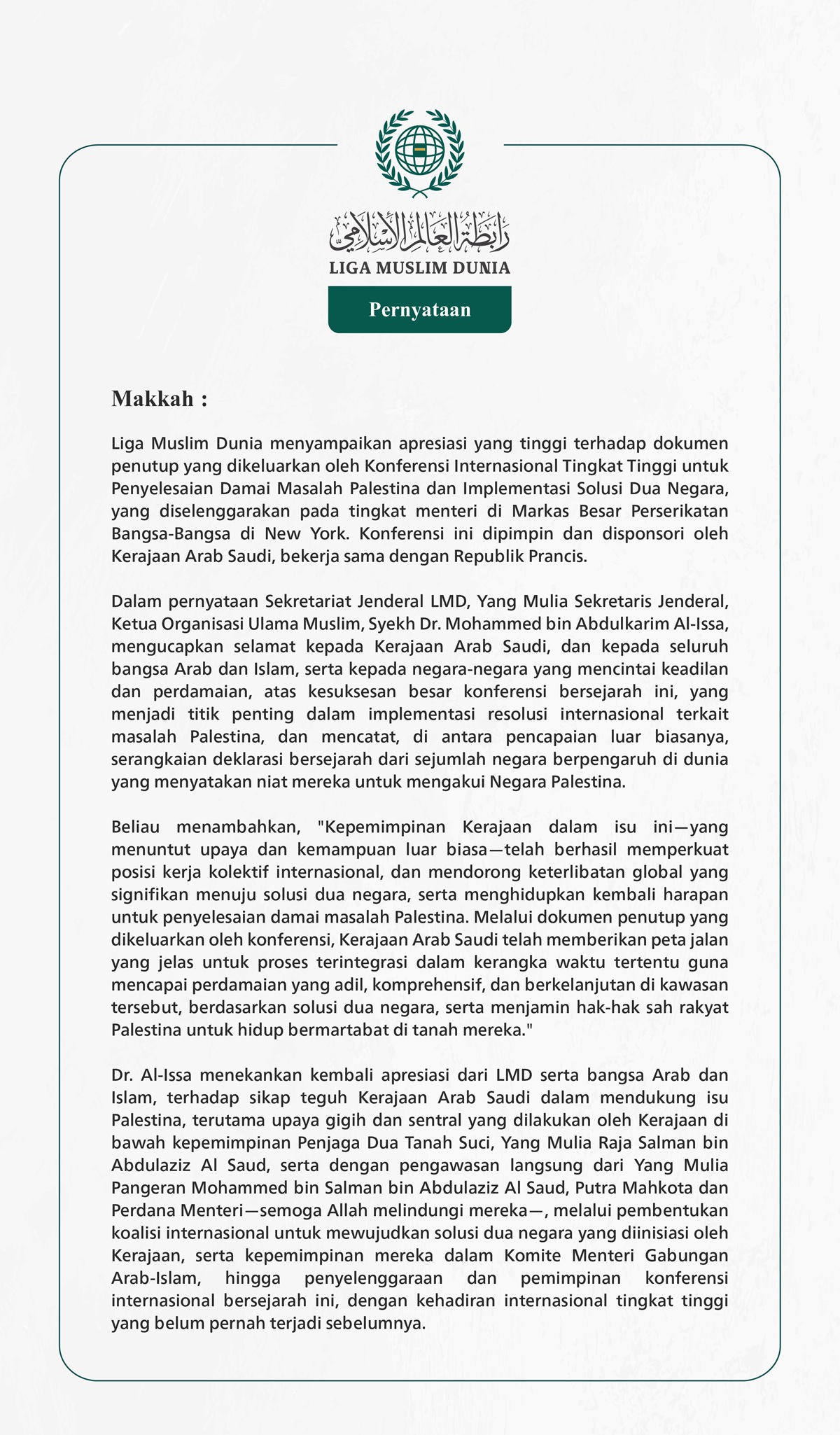 رابطة العالم الإسلامي
LIGA MUSLIM DUNIA

Pernyataan

Makkah :

Liga Muslim Dunia menyampaikan apresiasi yang tinggi terhadap dokumen penutup yang dikeluarkan oleh Konferensi Internasional Tingkat Tinggi untuk Penyelesaian Damai Masalah Palestina dan Implementasi Solusi Dua Negara, yang diselenggarakan pada tingkat menteri di Markas Besar Perserikatan Bangsa-Bangsa di New York. Konferensi ini dipimpin dan disponsori oleh Kerajaan Arab Saudi, bekerja sama dengan Republik Prancis.

Dalam pernyataan Sekretariat Jenderal LMD, Yang Mulia Sekretaris Jenderal, Ketua Organisasi Ulama Muslim, Syekh Dr. Mohammed bin Abdulkarim Al-Issa, mengucapkan selamat kepada Kerajaan Arab Saudi, dan kepada seluruh bangsa Arab dan Islam, serta kepada negara-negara yang mencintai keadilan dan perdamaian, atas kesuksesan besar konferensi bersejarah ini, yang menjadi titik penting dalam implementasi resolusi internasional terkait masalah Palestina, dan mencatat, di antara pencapaian luar biasanya, serangkaian deklarasi bersejarah dari sejumlah negara berpengaruh di dunia yang menyatakan niat mereka untuk mengakui Negara Palestina.

Beliau menambahkan, "Kepemimpinan Kerajaan dalam isu ini—yang menuntut upaya dan kemampuan luar biasa—telah berhasil memperkuat posisi kerja kolektif internasional, dan mendorong keterlibatan global yang signifikan menuju solusi dua negara, serta menghidupkan kembali harapan untuk penyelesaian damai masalah Palestina. Melalui dokumen penutup yang dikeluarkan oleh konferensi, Kerajaan Arab Saudi telah memberikan peta jalan yang jelas untuk proses terintegrasi dalam kerangka waktu tertentu guna mencapai perdamaian yang adil, komprehensif, dan berkelanjutan di kawasan tersebut, berdasarkan solusi dua negara, serta menjamin hak-hak sah rakyat Palestina untuk hidup bermartabat di tanah mereka."

Dr. Al-Issa menekankan kembali apresiasi dari LMD serta bangsa Arab dan Islam, terhadap sikap teguh Kerajaan Arab Saudi dalam mendukung isu Palestina, terutama upaya gigih dan sentral yang dilakukan oleh Kerajaan di bawah kepemimpinan Penjaga Dua Tanah Suci, Yang Mulia Raja Salman bin Abdulaziz Al Saud, serta dengan pengawasan langsung dari Yang Mulia Pangeran Mohammed bin Salman bin Abdulaziz Al Saud, Putra Mahkota dan Perdana Menteri—semoga Allah melindungi mereka—, melalui pembentukan koalisi internasional untuk mewujudkan solusi dua negara yang diinisiasi oleh Kerajaan, serta kepemimpinan mereka dalam Komite Menteri Gabungan Arab-Islam, hingga penyelenggaraan dan pemimpinan konferensi internasional bersejarah ini, dengan kehadiran internasional tingkat tinggi yang belum pernah terjadi sebelumnya.